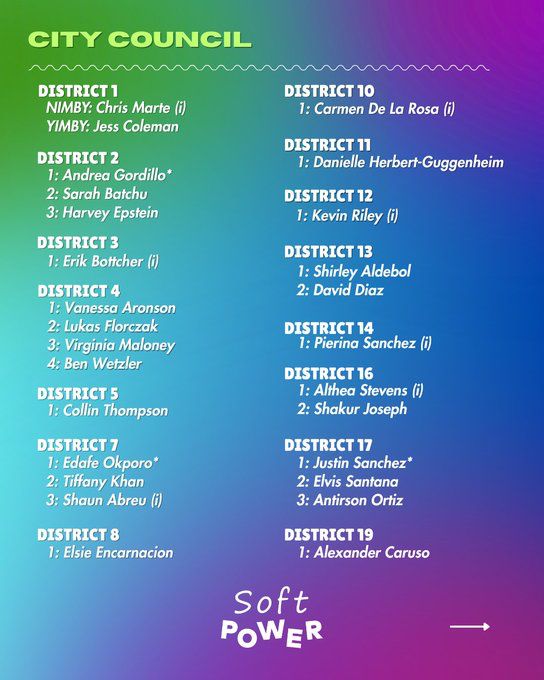 CITY COUNCIL

DISTRICT 1
NIMBY: Chris Marte (i)
YIMBY: Jess Coleman

DISTRICT 2
1: Andrea Gordillo*
2: Sarah Batchu
3: Harvey Epstein

DISTRICT 3
1: Erik Bottcher (i)

DISTRICT 4
1: Vanessa Aronson
2: Lukas Florczak
3: Virginia Maloney
4: Ben Wetzler

DISTRICT 5
1: Collin Thompson

DISTRICT 7
1: Edafe Okporo*
2: Tiffany Khan
3: Shaun Abreu (i)

DISTRICT 8
1: Elsie Encarnacion

DISTRICT 10
1: Carmen De La Rosa (i)

DISTRICT 11
1: Danielle Herbert-Guggenheim

DISTRICT 12
1: Kevin Riley (i)

DISTRICT 13
1: Shirley Aldebol
2: David Diaz

DISTRICT 14
1: Pierina Sanchez (i)

DISTRICT 16
1: Althea Stevens (i)
2: Shakur Joseph

DISTRICT 17
1: Justin Sanchez*
2: Elvis Santana
3: Antirson Ortiz

DISTRICT 19
1: Alexander Caruso

Soft
POWER